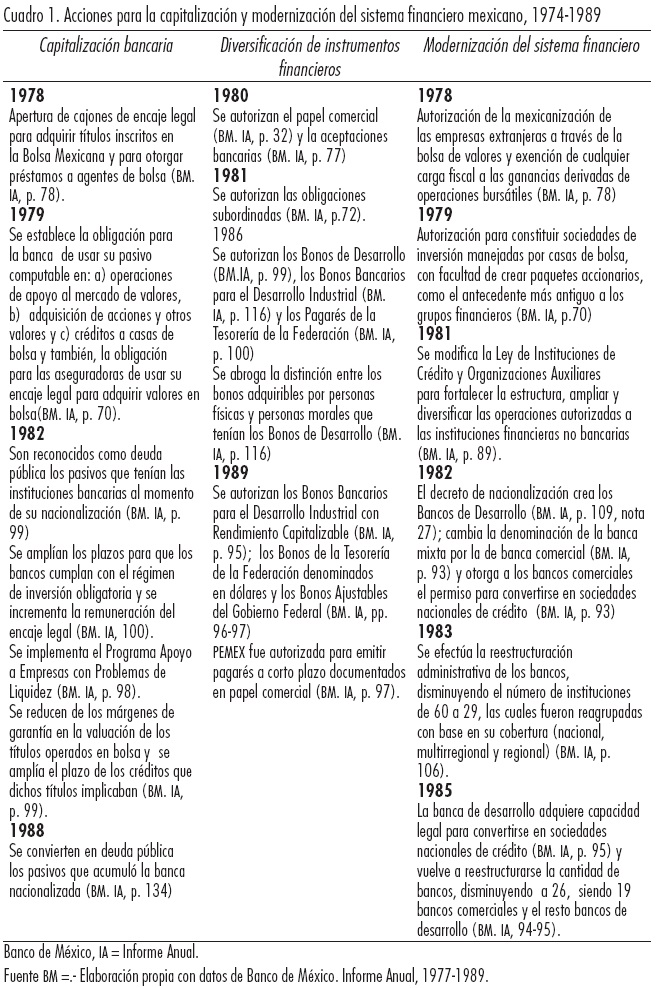 Cuadro 1. Acciones para la capitalización y modernización del sistema financiero mexicano, 1974-1989

| Capitalización bancaria | Diversificación de instrumentos financieros | Modernización del sistema financiero |
|---|---|---|
| **1978** Apertura de cajones de encaje legal para adquirir títulos inscritos en la Bolsa Mexicana y para otorgar préstamos a agentes de bolsa (BM. IA, p. 78). **1979** Se establece la obligación para la banca de usar su pasivo computable en: a) operaciones de apoyo al mercado de valores, b) adquisición de acciones y otros valores y c) créditos a casas de bolsa y también, la obligación para las aseguradoras de usar su encaje legal para adquirir valores en bolsa(BM. IA, p. 70). **1982** Son reconocidos como deuda pública los pasivos que tenían las instituciones bancarias al momento de su nacionalización (BM. IA, p. 99) Se amplían los plazos para que los bancos cumplan con el régimen de inversión obligatoria y se incrementa la remuneración del encaje legal (BM. IA, 100). Se implementa el Programa Apoyo a Empresas con Problemas de Liquidez (BM. IA, p. 98). Se reducen de los márgenes de garantía en la valuación de los títulos operados en bolsa y se amplía el plazo de los créditos que dichos títulos implicaban (BM. IA, p. 99). **1988** Se convierten en deuda pública los pasivos que acumuló la banca nacionalizada (BM. IA, p. 134) | **1980** Se autorizan el papel comercial (BM. IA, p. 32) y la aceptaciones bancarias (BM. IA, p. 77) **1981** Se autorizan las obligaciones subordinadas (BM. IA, p.72). 1986 Se autorizan los Bonos de Desarrollo (BM.IA, p. 99), los Bonos Bancarios para el Desarrollo Industrial (BM. IA, p. 116) y los Pagarés de la Tesorería de la Federación (BM. IA, p. 100) Se abroga la distinción entre los bonos adquiribles por personas físicas y personas morales que tenían los Bonos de Desarrollo (BM. IA, p. 116) **1989** Se autorizan los Bonos Bancarios para el Desarrollo Industrial con Rendimiento Capitalizable (BM. IA, p. 95); los Bonos de la Tesorería de la Federación denominados en dólares y los Bonos Ajustables del Gobierno Federal (BM. IA, pp. 96-97) PEMEX fue autorizada para emitir pagarés a corto plazo documentados en papel comercial (BM. IA, p. 97). | **1978** Autorización de la mexicanización de las empresas extranjeras a través de la bolsa de valores y exención de cualquier carga fiscal a las ganancias derivadas de operaciones bursátiles (BM. IA, p. 78) **1979** Autorización para constituir sociedades de inversión manejadas por casas de bolsa, con facultad de crear paquetes accionarios, como el antecedente más antiguo a los grupos financieros (BM. IA, p.70) **1981** Se modifica la Ley de Instituciones de Crédito y Organizaciones Auxiliares para fortalecer la estructura, ampliar y diversificar las operaciones autorizadas a las instituciones financieras no bancarias (BM. IA, p. 89). **1982** El decreto de nacionalización crea los Bancos de Desarrollo (BM. IA, p. 109, nota 27); cambia la denominación de la banca mixta por la de banca comercial (BM. IA, p. 93) y otorga a los bancos comerciales el permiso para convertirse en sociedades nacionales de crédito (BM. IA, p. 93) **1983** Se efectúa la reestructuración administrativa de los bancos, disminuyendo el número de instituciones de 60 a 29, las cuales fueron reagrupadas con base en su cobertura (nacional, multirregional y regional) (BM. IA, p. 106). **1985** La banca de desarrollo adquiere capacidad legal para convertirse en sociedades nacionales de crédito (BM. IA, p. 95) y vuelve a reestructurarse la cantidad de bancos, disminuyendo a 26, siendo 19 bancos comerciales y el resto bancos de desarrollo (BM. IA, 94-95). |

Banco de México, IA = Informe Anual.
Fuente BM =.- Elaboración propia con datos de Banco de México. Informe Anual, 1977-1989.